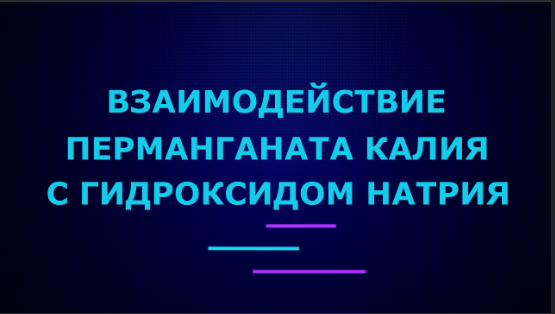 ВЗАИМОДЕЙСТВИЕ ПЕРМАНГАНАТА КАЛИЯ С ГИДРОКСИДОМ НАТРИЯ